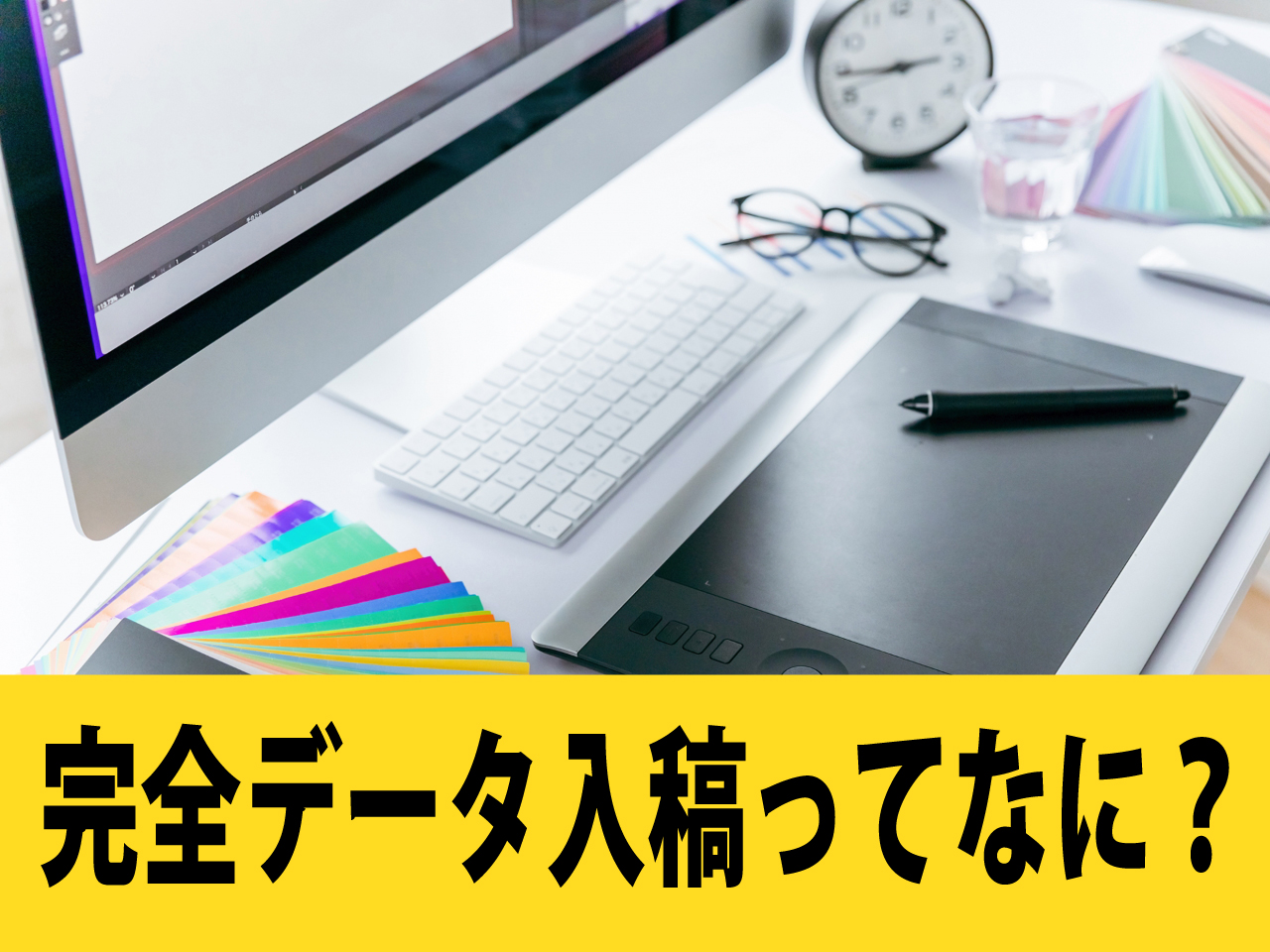 完全データ入稿ってなに？